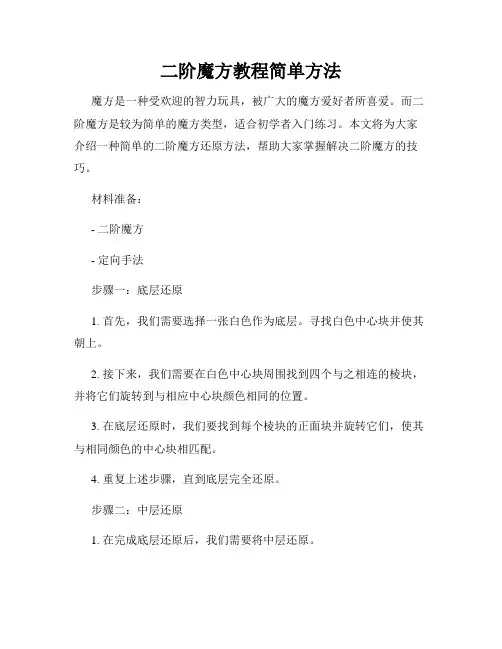 二阶魔方教程简单方法

魔方是一种受欢迎的智力玩具，被广大的魔方爱好者所喜爱。而二阶魔方是较为简单的魔方类型，适合初学者入门练习。本文将为大家介绍一种简单的二阶魔方还原方法，帮助大家掌握解决二阶魔方的技巧。

材料准备：

- 二阶魔方

- 定向手法

步骤一：底层还原

1. 首先，我们需要选择一张白色作为底层。寻找白色中心块并使其朝上。

2. 接下来，我们需要在白色中心块周围找到四个与之相连的棱块，并将它们旋转到与相应中心块颜色相同的位置。

3. 在底层还原时，我们要找到每个棱块的正面块并旋转它们，使其与相同颜色的中心块相匹配。

4. 重复上述步骤，直到底层完全还原。

步骤二：中层还原

1. 在完成底层还原后，我们需要将中层还原。